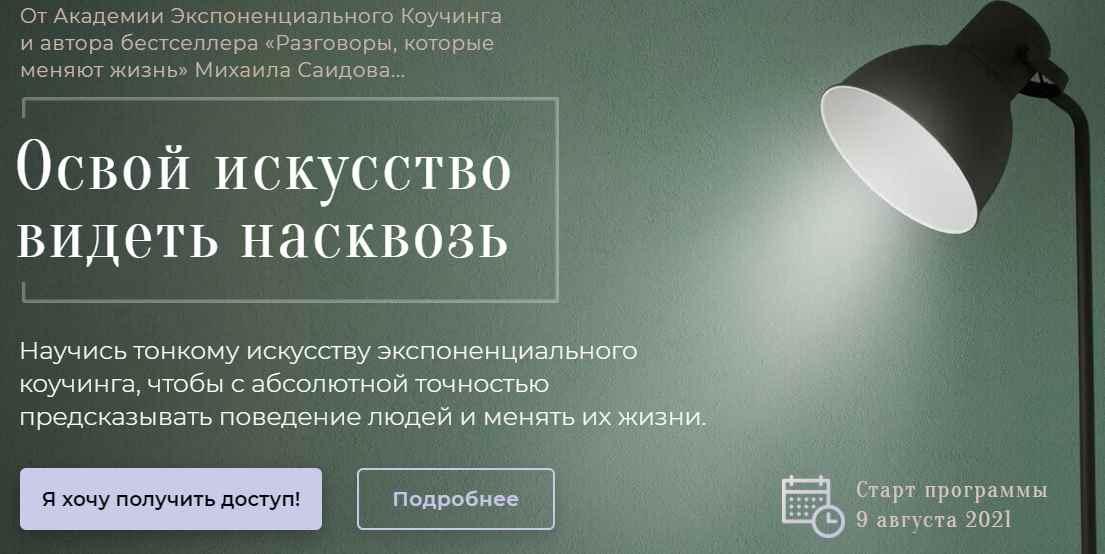 От Академии Экспоненциального Коучинга и автора бестселлера «Разговоры, которые меняют жизнь» Михаила Саидова...

Освой искусство видеть насквозь

Научись тонкому искусству экспоненциального коучинга, чтобы с абсолютной точностью предсказывать поведение людей и менять их жизни.

Я хочу получить доступ!

Подробнее

Старт программы
9 августа 2021